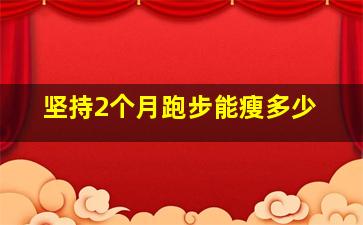 坚持2个月跑步能瘦多少